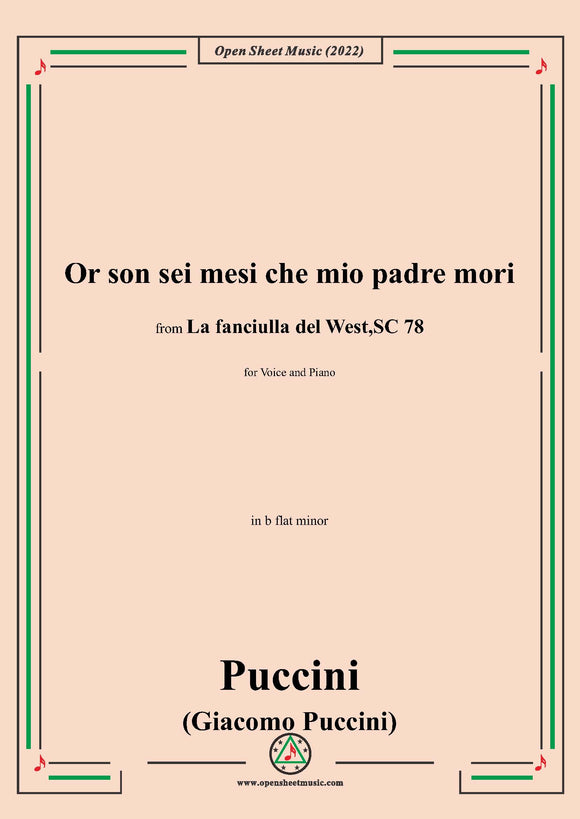 Open Sheet Music (2022)

Or son sei mesi che mio padre mori

from La fanciulla del West,SC 78

for Voice and Piano

in b flat minor

Puccini
(Giacomo Puccini)

www.opensheetmusic.com